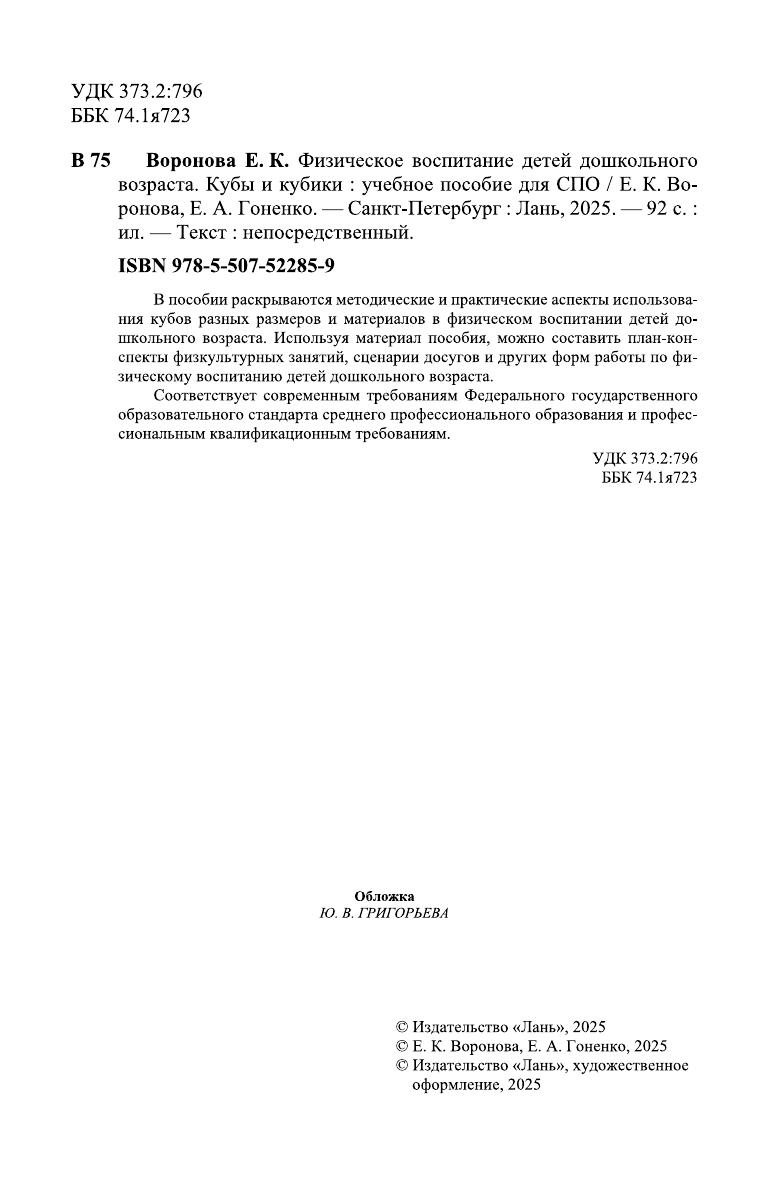 УДК 373.2:796
ББК 74.1я723

В 75 Воронова Е. К. Физическое воспитание детей дошкольного возраста. Кубы и кубики : учебное пособие для СПО / Е. К. Воронова, Е. А. Гоненко. — Санкт-Петербург : Лань, 2025. — 92 с. : ил. — Текст : непосредственный.

ISBN 978-5-507-52285-9

В пособии раскрываются методические и практические аспекты использования кубов разных размеров и материалов в физическом воспитании детей дошкольного возраста. Используя материал пособия, можно составить план-конспекты физкультурных занятий, сценарии досугов и других форм работы по физическому воспитанию детей дошкольного возраста.

Соответствует современным требованиям Федерального государственного образовательного стандарта среднего профессионального образования и профессиональным квалификационным требованиям.

УДК 373.2:796
ББК 74.1я723

Обложка
Ю. В. ГРИГОРЬЕВА

© Издательство «Лань», 2025
© Е. К. Воронова, Е. А. Гоненко, 2025
© Издательство «Лань», художественное оформление, 2025